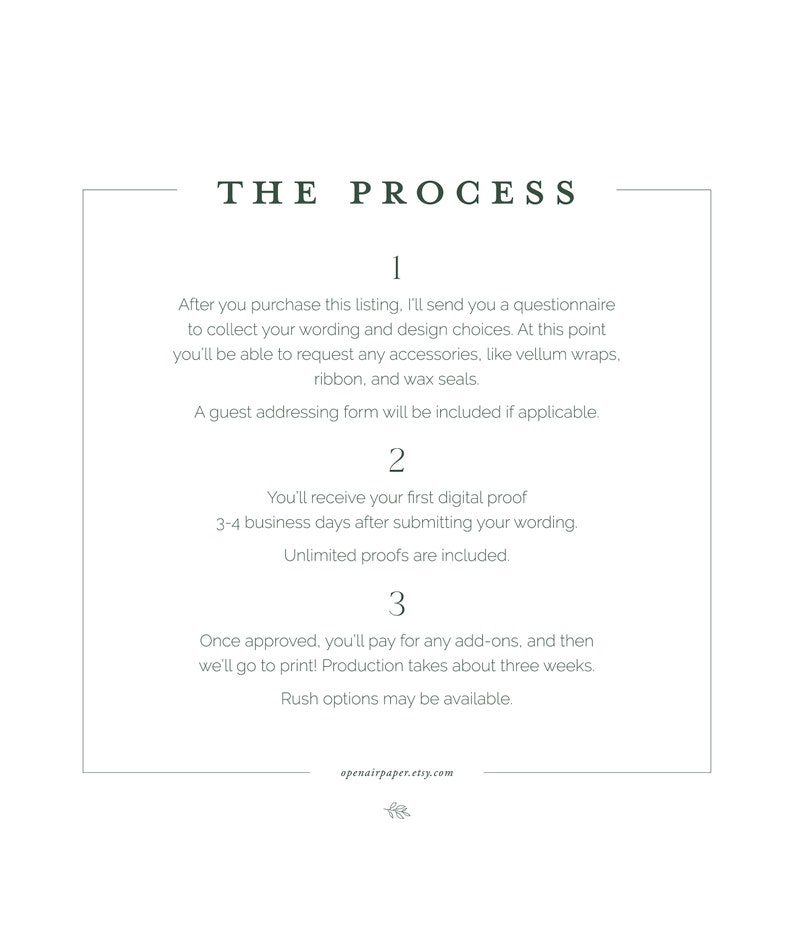 THE PROCESS

1

After you purchase this listing, I'll send you a questionnaire to collect your wording and design choices. At this point you'll be able to request any accessories, like vellum wraps, ribbon, and wax seals.

A guest addressing form will be included if applicable.

2

You'll receive your first digital proof 3-4 business days after submitting your wording.

Unlimited proofs are included.

3

Once approved, you'll pay for any add-ons, and then we'll go to print! Production takes about three weeks.

Rush options may be available.

openairpaper.etsy.com